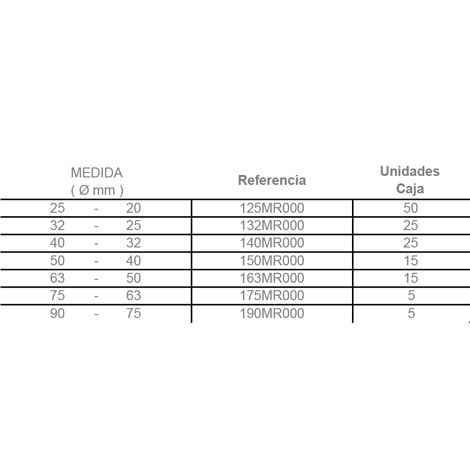 | MEDIDA ( Ø mm ) | Referencia | Unidades Caja |
|---|---|---|
| 25 - 20 | 125MR000 | 50 |
| 32 - 25 | 132MR000 | 25 |
| 40 - 32 | 140MR000 | 25 |
| 50 - 40 | 150MR000 | 15 |
| 63 - 50 | 163MR000 | 15 |
| 75 - 63 | 175MR000 | 5 |
| 90 - 75 | 190MR000 | 5 |